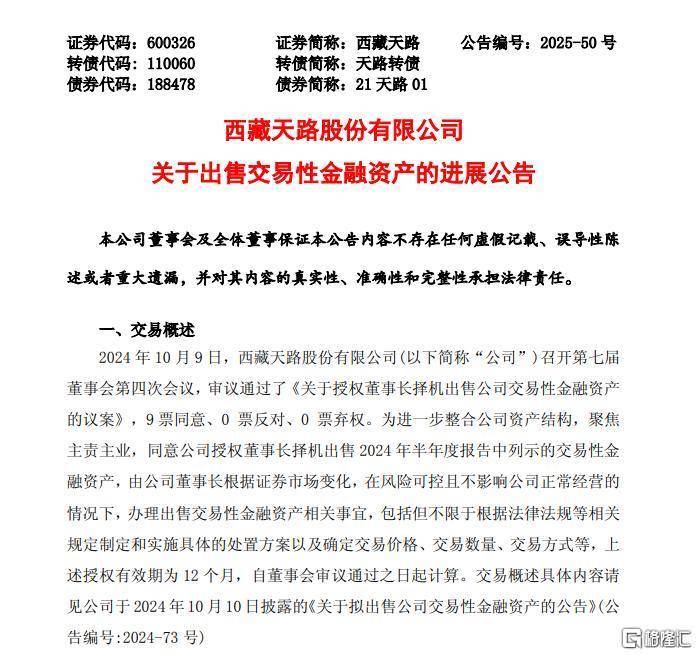 证券代码：600326　　证券简称：西藏天路　　公告编号：2025-50 号
转债代码：110060　　转债简称：天路转债
债券代码：188478　　债券简称：21 天路 01

西藏天路股份有限公司
关于出售交易性金融资产的进展公告

本公司董事会及全体董事保证本公告内容不存在任何虚假记载、误导性陈述或者重大遗漏，并对其内容的真实性、准确性和完整性承担法律责任。

一、交易概述

2024 年 10 月 9 日，西藏天路股份有限公司(以下简称“公司”)召开第七届董事会第四次会议，审议通过了《关于授权董事长择机出售公司交易性金融资产的议案》，9 票同意、0 票反对、0 票弃权。为进一步整合公司资产结构，聚焦主责主业，同意公司授权董事长择机出售 2024 年半年度报告中列示的交易性金融资产，由公司董事长根据证券市场变化，在风险可控且不影响公司正常经营的情况下，办理出售交易性金融资产相关事宜，包括但不限于根据法律法规等相关规定制定和实施具体的处置方案以及确定交易价格、交易数量、交易方式等，上述授权有效期为 12 个月，自董事会审议通过之日起计算。交易概述具体内容请见公司于 2024 年 10 月 10 日披露的《关于拟出售公司交易性金融资产的公告》(公告编号:2024-73 号)

格隆汇